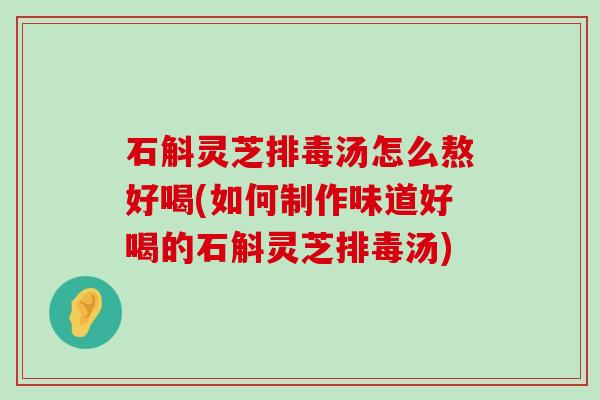 石斛灵芝排毒汤怎么熬好喝(如何制作味道好喝的石斛灵芝排毒汤)